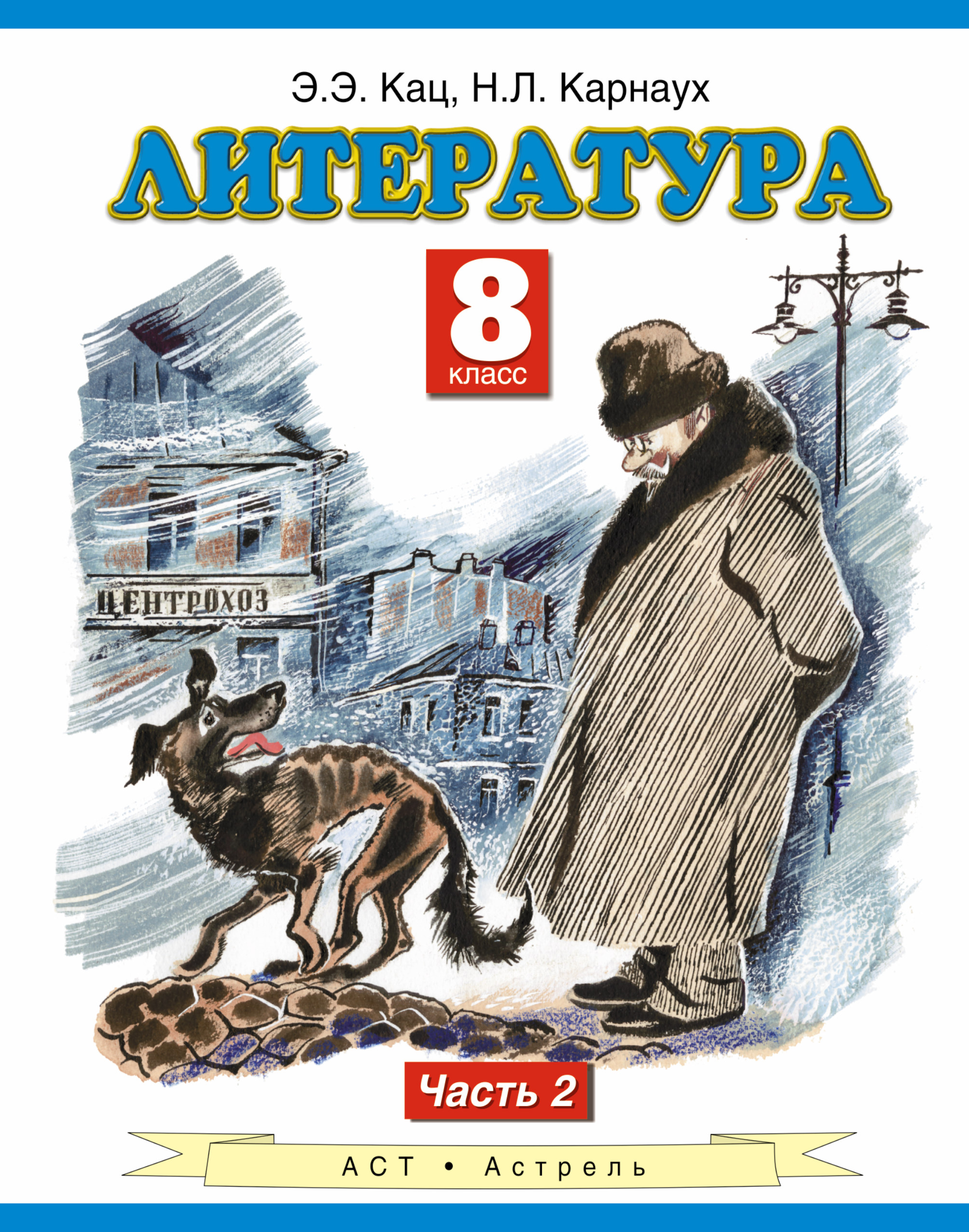 Э.Э. Кац, Н.Л. Карнаух

ЛИТЕРАТУРА

8 класс

ЦЕНТРОХОЗ

Часть 2

АСТ • Астрель